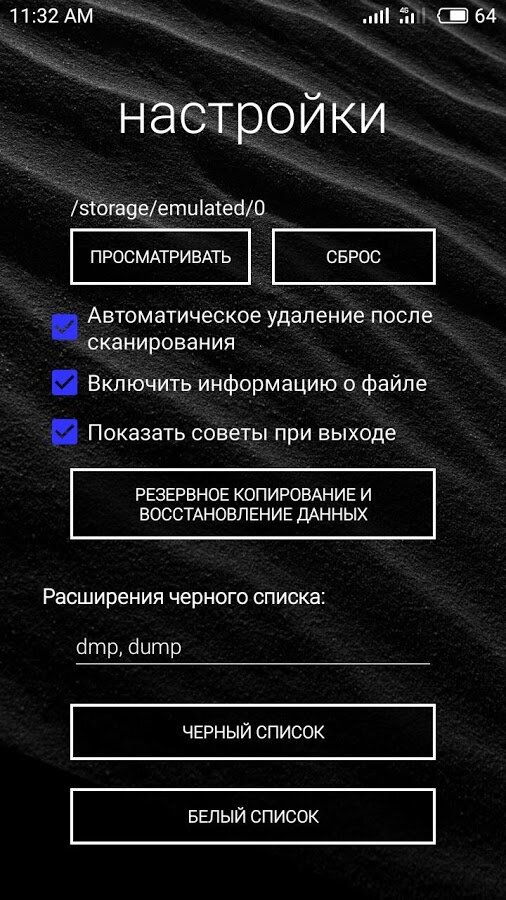 11:32 AM
4G
64

настройки

/storage/emulated/0

ПРОСМАТРИВАТЬ

СБРОС

Автоматическое удаление после сканирования

Включить информацию о файле

Показать советы при выходе

РЕЗЕРВНОЕ КОПИРОВАНИЕ И ВОССТАНОВЛЕНИЕ ДАННЫХ

Расширения черного списка:

dmp, dump

ЧЕРНЫЙ СПИСОК

БЕЛЫЙ СПИСОК